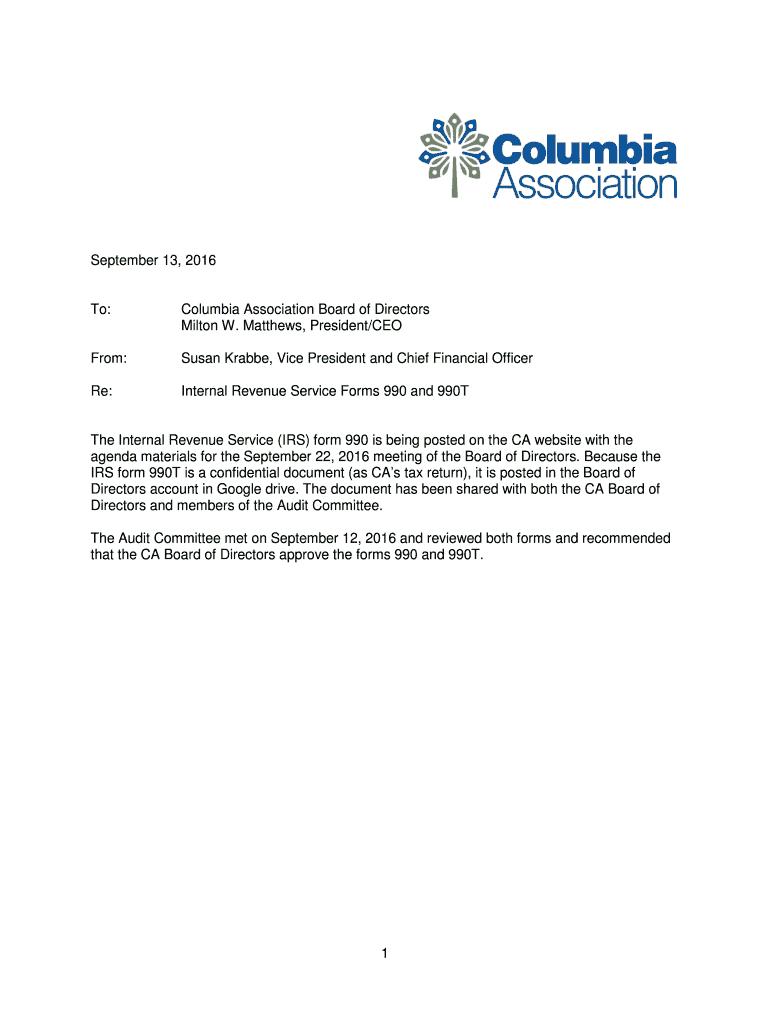 Columbia Association

September 13, 2016

To: Columbia Association Board of Directors
Milton W. Matthews, President/CEO

From: Susan Krabbe, Vice President and Chief Financial Officer

Re: Internal Revenue Service Forms 990 and 990T

The Internal Revenue Service (IRS) form 990 is being posted on the CA website with the agenda materials for the September 22, 2016 meeting of the Board of Directors. Because the IRS form 990T is a confidential document (as CA's tax return), it is posted in the Board of Directors account in Google drive. The document has been shared with both the CA Board of Directors and members of the Audit Committee.

The Audit Committee met on September 12, 2016 and reviewed both forms and recommended that the CA Board of Directors approve the forms 990 and 990T.

1